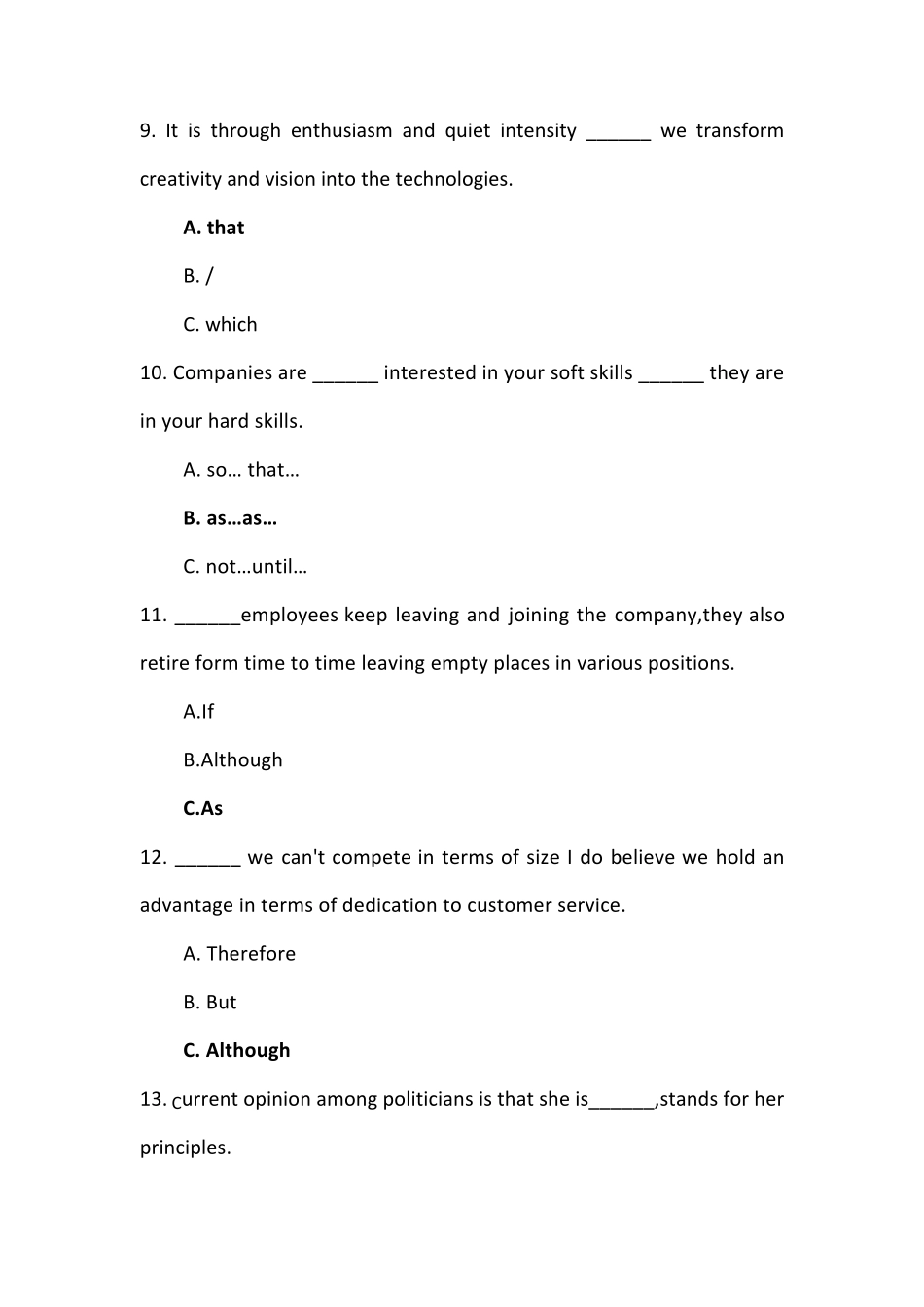 9. It is through enthusiasm and quiet intensity ______ we transform creativity and vision into the technologies.

A. that

B. /

C. which

10. Companies are ______ interested in your soft skills ______ they are in your hard skills.

A. so… that…

B. as…as…

C. not…until…

11. ______employees keep leaving and joining the company,they also retire form time to time leaving empty places in various positions.

A.If

B.Although

C.As

12. ______ we can't compete in terms of size I do believe we hold an advantage in terms of dedication to customer service.

A. Therefore

B. But

C. Although

13. current opinion among politicians is that she is______,stands for her principles.